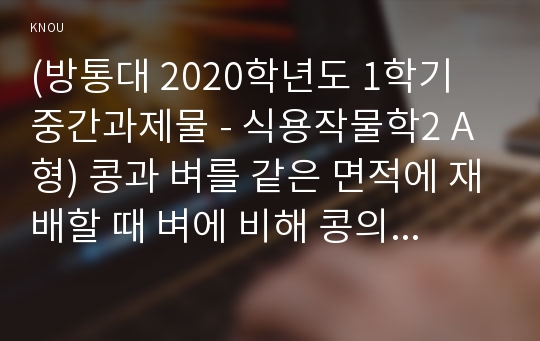 KNOU

(방통대 2020학년도 1학기 중간과제물 - 식용작물학2 A형) 콩과 벼를 같은 면적에 재배할 때 벼에 비해 콩의...